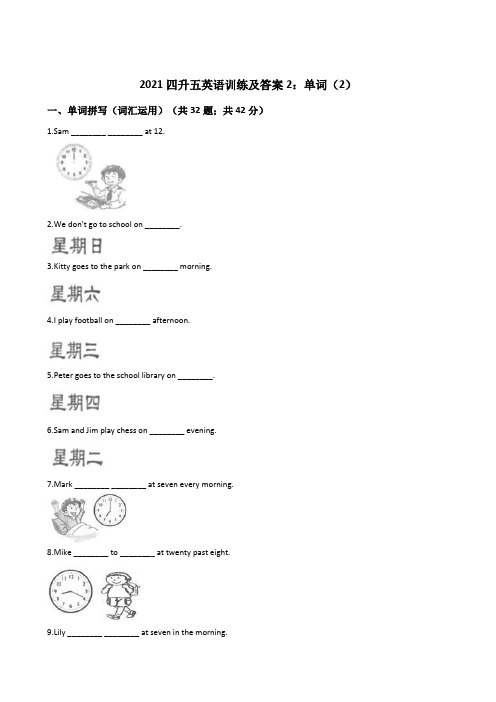 2021 四升五英语训练及答案 2：单词（2）

一、单词拼写（词汇运用）（共 32 题；共 42 分）

1.Sam ________ ________ at 12.

2.We don't go to school on ________.

星期日

3.Kitty goes to the park on ________ morning.

星期六

4.I play football on ________ afternoon.

星期三

5.Peter goes to the school library on ________.

星期四

6.Sam and Jim play chess on ________ evening.

星期二

7.Mark ________ ________ at seven every morning.

8.Mike ________ to ________ at twenty past eight.

9.Lily ________ ________ at seven in the morning.